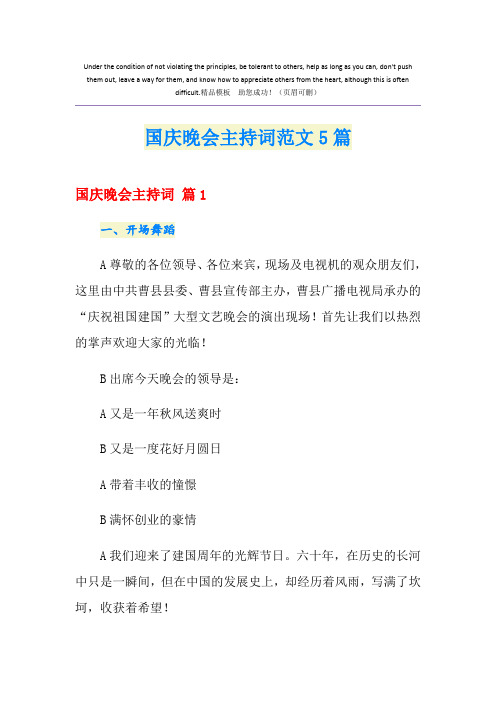 Under the condition of not violating the principles, be tolerant to others, help as long as you can, don't push them out, leave a way for them, and know how to appreciate others from the heart, although this is often difficult.精品模板 助您成功！（页眉可删）

国庆晚会主持词范文5篇

国庆晚会主持词 篇1

一、开场舞蹈

A尊敬的各位领导、各位来宾，现场及电视机的观众朋友们，这里由中共曹县县委、曹县宣传部主办，曹县广播电视局承办的“庆祝祖国建国”大型文艺晚会的演出现场！首先让我们以热烈的掌声欢迎大家的光临！

B出席今天晚会的领导是：

A又是一年秋风送爽时

B又是一度花好月圆日

A带着丰收的憧憬

B满怀创业的豪情

A我们迎来了建国周年的光辉节日。六十年，在历史的长河中只是一瞬间，但在中国的发展史上，却经历着风雨，写满了坎坷，收获着希望！